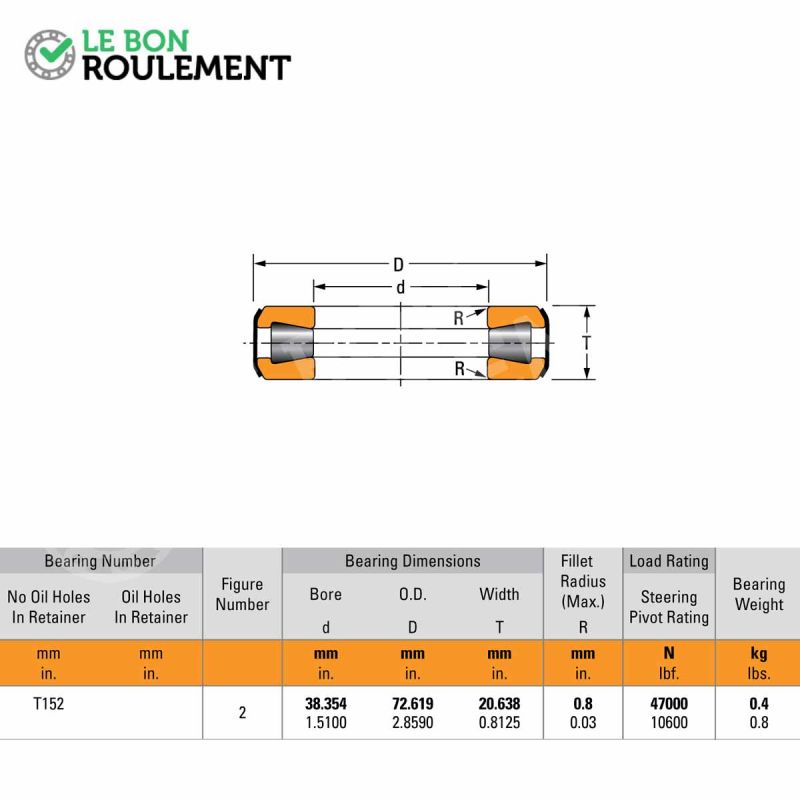 LE BON
ROULEMENT

D
d
R
R
T

| Bearing Number | | Figure Number | Bearing Dimensions | | | Fillet Radius (Max.) | Load Rating | Bearing Weight |
|---|---|---|---|---|---|---|---|---|
| No Oil Holes In Retainer | Oil Holes In Retainer | | Bore d | O.D. D | Width T | R | Steering Pivot Rating | |
| mm in. | mm in. | | mm in. | mm in. | mm in. | mm in. | N lbf. | kg lbs. |
| T152 | | 2 | 38.354 1.5100 | 72.619 2.8590 | 20.638 0.8125 | 0.8 0.03 | 47000 10600 | 0.4 0.8 |